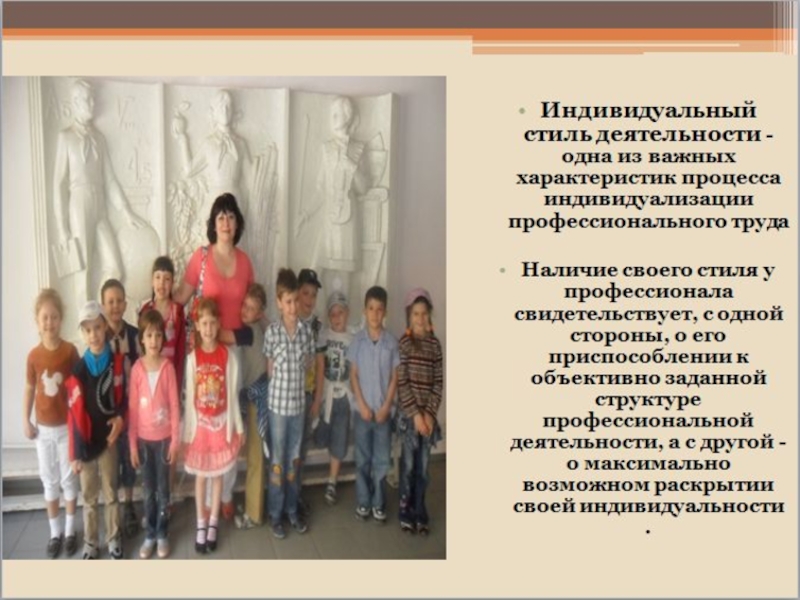 • Индивидуальный стиль деятельности - одна из важных характеристик процесса индивидуализации профессионального труда

• Наличие своего стиля у профессионала свидетельствует, с одной стороны, о его приспособлении к объективно заданной структуре профессиональной деятельности, а с другой - о максимально возможном раскрытии своей индивидуальности .